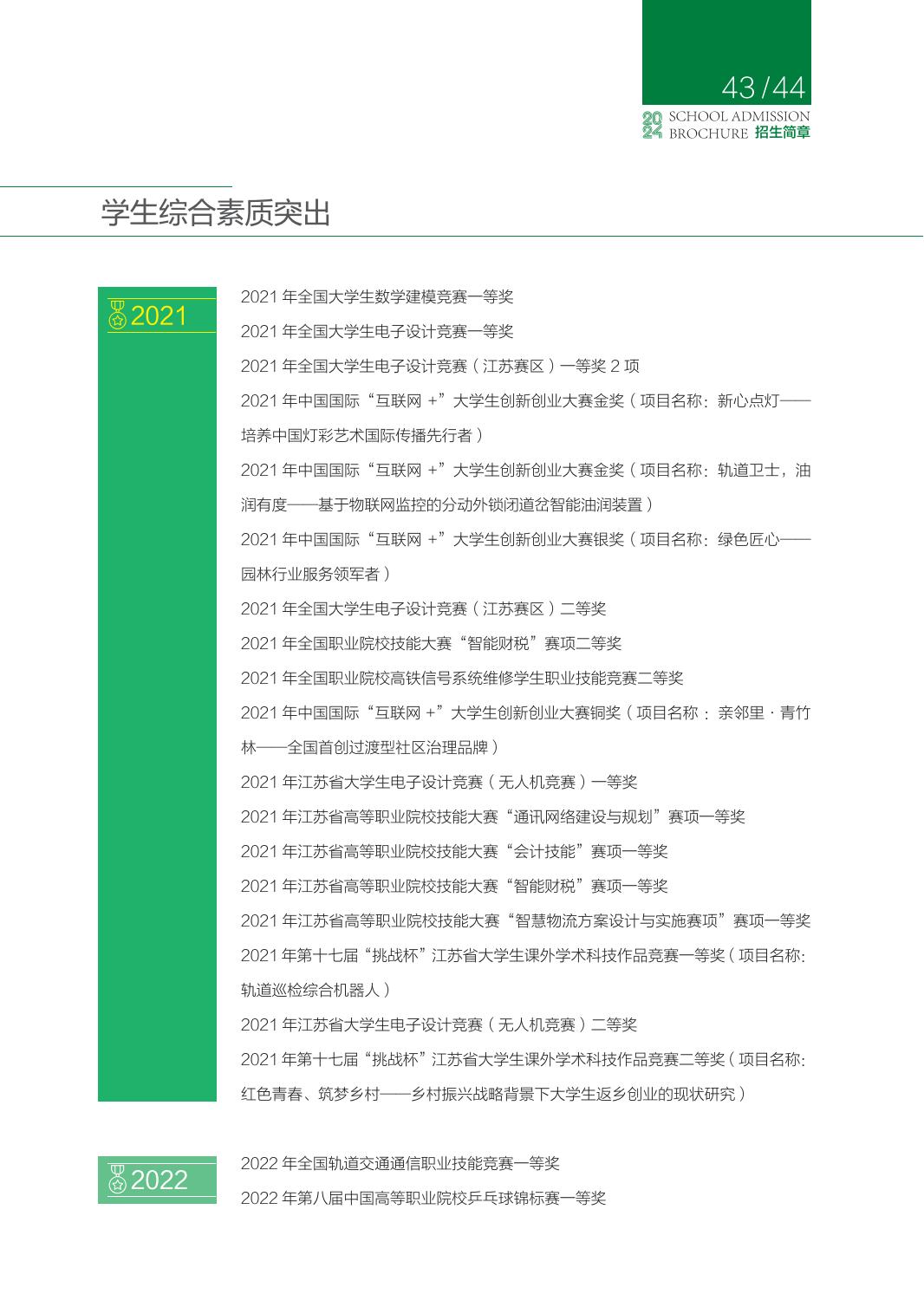 43 / 44

2024 SCHOOL ADMISSION BROCHURE 招生简章

学生综合素质突出

2021

2021 年全国大学生数学建模竞赛一等奖

2021 年全国大学生电子设计竞赛一等奖

2021 年全国大学生电子设计竞赛（江苏赛区）一等奖 2 项

2021 年中国国际“互联网 +”大学生创新创业大赛金奖（项目名称：新心点灯——培养中国灯彩艺术国际传播先行者）

2021 年中国国际“互联网 +”大学生创新创业大赛金奖（项目名称：轨道卫士，油润有度——基于物联网监控的分动外锁闭道岔智能油润装置）

2021 年中国国际“互联网 +”大学生创新创业大赛银奖（项目名称：绿色匠心——园林行业服务领军者）

2021 年全国大学生电子设计竞赛（江苏赛区）二等奖

2021 年全国职业院校技能大赛“智能财税”赛项二等奖

2021 年全国职业院校高铁信号系统维修学生职业技能竞赛二等奖

2021 年中国国际“互联网 +”大学生创新创业大赛铜奖（项目名称：亲邻里 · 青竹林——全国首创过渡型社区治理品牌）

2021 年江苏省大学生电子设计竞赛（无人机竞赛）一等奖

2021 年江苏省高等职业院校技能大赛“通讯网络建设与规划”赛项一等奖

2021 年江苏省高等职业院校技能大赛“会计技能”赛项一等奖

2021 年江苏省高等职业院校技能大赛“智能财税”赛项一等奖

2021 年江苏省高等职业院校技能大赛“智慧物流方案设计与实施赛项”赛项一等奖

2021 年第十七届“挑战杯”江苏省大学生课外学术科技作品竞赛一等奖（项目名称：轨道巡检综合机器人）

2021 年江苏省大学生电子设计竞赛（无人机竞赛）二等奖

2021 年第十七届“挑战杯”江苏省大学生课外学术科技作品竞赛二等奖（项目名称：红色青春、筑梦乡村——乡村振兴战略背景下大学生返乡创业的现状研究）

2022

2022 年全国轨道交通通信职业技能竞赛一等奖

2022 年第八届中国高等职业院校乒乓球锦标赛一等奖